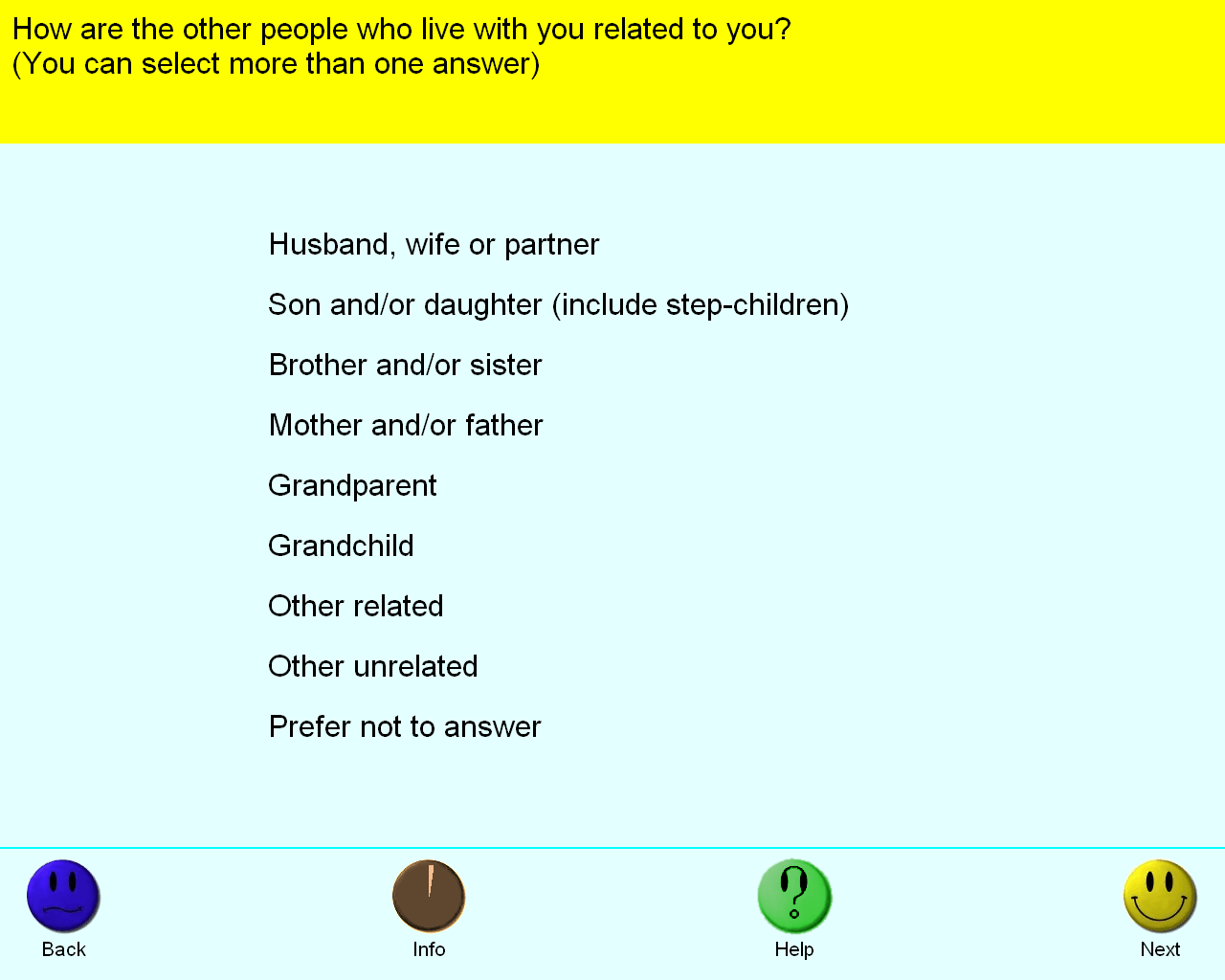 How are the other people who live with you related to you?
(You can select more than one answer)

Husband, wife or partner

Son and/or daughter (include step-children)

Brother and/or sister

Mother and/or father

Grandparent

Grandchild

Other related

Other unrelated

Prefer not to answer

Back

Info

Help

Next